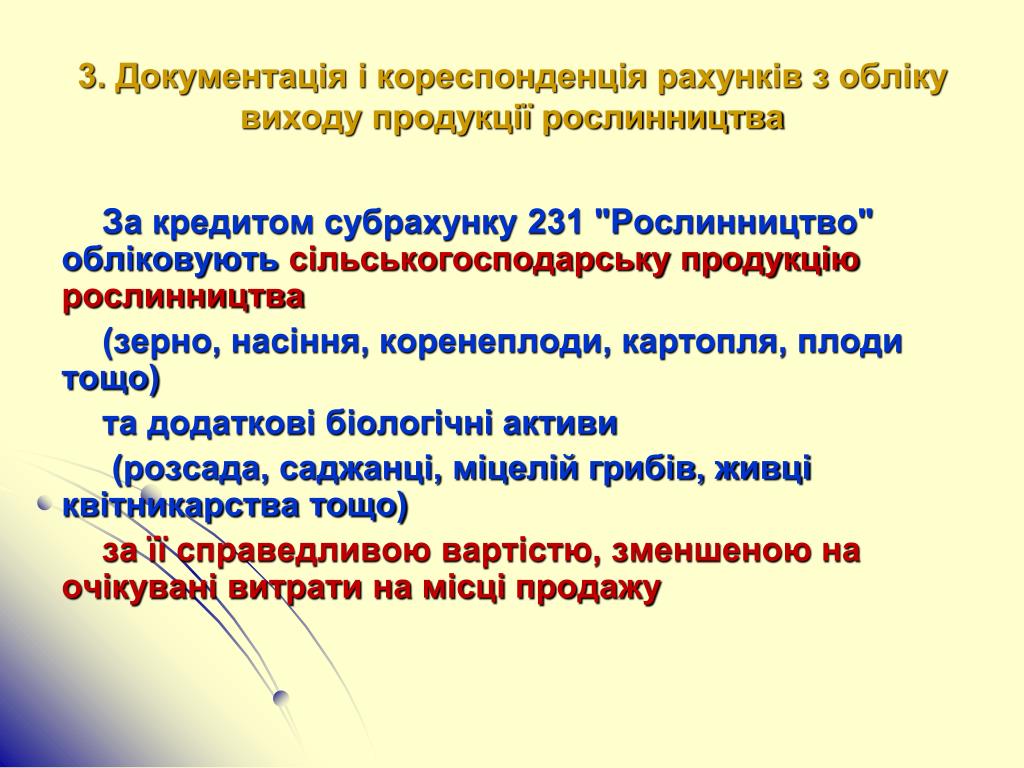 3. Документація і кореспонденція рахунків з обліку виходу продукції рослинництва

За кредитом субрахунку 231 "Рослинництво" обліковують сільськогосподарську продукцію рослинництва

(зерно, насіння, коренеплоди, картопля, плоди тощо)

та додаткові біологічні активи

(розсада, саджанці, міцелій грибів, живці квітникарства тощо)

за її справедливою вартістю, зменшеною на очікувані витрати на місці продажу